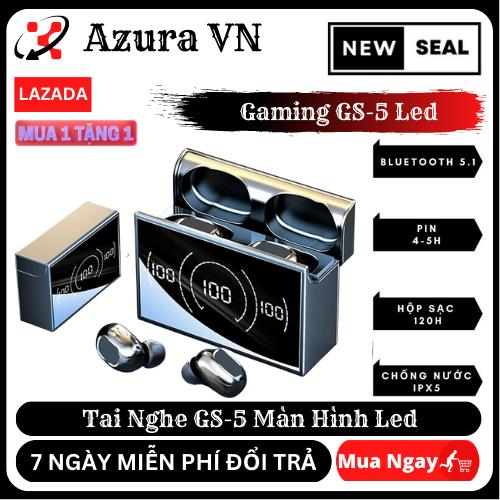 Azura VN

NEW SEAL

LAZADA

MUA 1 TẶNG 1

Gaming GS-5 Led

BLUETOOTH 5.1

PIN 4-5H

HỘP SẠC 120H

CHỐNG NƯỚC IPX5

100 100 100

100 100 100

Tai Nghe GS-5 Màn Hình Led

7 NGÀY MIỄN PHÍ ĐỔI TRẢ

Mua Ngay